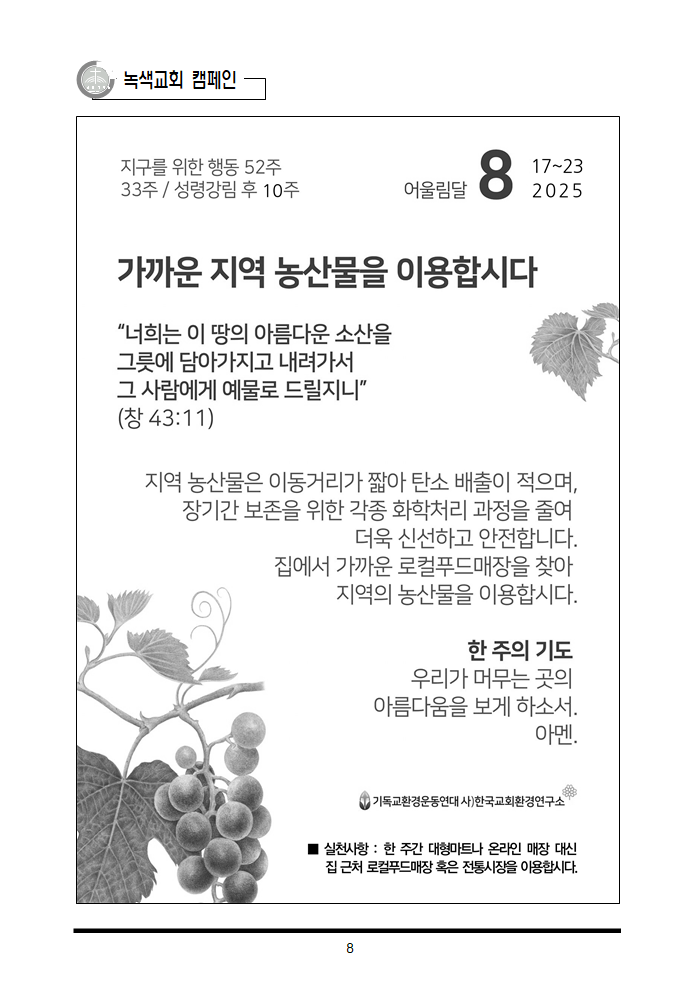 녹색교회 캠페인

지구를 위한 행동 52주
33주 / 성령강림 후 10주

어울림달 8 17~23
2025

가까운 지역 농산물을 이용합시다

"너희는 이 땅의 아름다운 소산을
그릇에 담아가지고 내려가서
그 사람에게 예물로 드릴지니"
(창 43:11)

지역 농산물은 이동거리가 짧아 탄소 배출이 적으며,
장기간 보존을 위한 각종 화학처리 과정을 줄여
더욱 신선하고 안전합니다.
집에서 가까운 로컬푸드매장을 찾아
지역의 농산물을 이용합시다.

한 주의 기도
우리가 머무는 곳의
아름다움을 보게 하소서.
아멘.

기독교환경운동연대 사)한국교회환경연구소

■ 실천사항 : 한 주간 대형마트나 온라인 매장 대신
집 근처 로컬푸드매장 혹은 전통시장을 이용합시다.

8